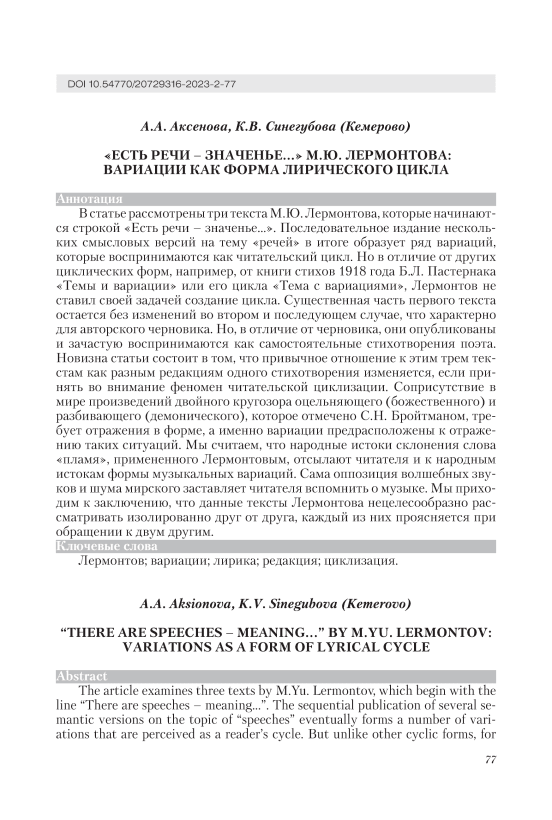 DOI 10.54770/20729316-2023-2-77

А.А. Аксенова, К.В. Синегубова (Кемерово)

«ЕСТЬ РЕЧИ – ЗНАЧЕНЬЕ...» М.Ю. ЛЕРМОНТОВА: ВАРИАЦИИ КАК ФОРМА ЛИРИЧЕСКОГО ЦИКЛА

Аннотация

В статье рассмотрены три текста М.Ю. Лермонтова, которые начинаются строкой «Есть речи – значенье...». Последовательное издание нескольких смысловых версий на тему «речей» в итоге образует ряд вариаций, которые воспринимаются как читательский цикл. Но в отличие от других циклических форм, например, от книги стихов 1918 года Б.Л. Пастернака «Темы и вариации» или его цикла «Тема с вариациями», Лермонтов не ставил своей задачей создание цикла. Существенная часть первого текста остается без изменений во втором и последующем случае, что характерно для авторского черновика. Но, в отличие от черновика, они опубликованы и зачастую воспринимаются как самостоятельные стихотворения поэта. Новизна статьи состоит в том, что привычное отношение к этим трем текстам как разным редакциям одного стихотворения изменяется, если принять во внимание феномен читательской циклизации. Соприсутствие в мире произведений двойного кругозора оцельняющего (божественного) и разбивающего (демонического), которое отмечено С.Н. Бройтманом, требует отражения в форме, а именно вариации предрасположены к отражению таких ситуаций. Мы считаем, что народные истоки склонения слова «пламя», примененного Лермонтовым, отсылают читателя и к народным истокам формы музыкальных вариаций. Сама оппозиция волшебных звуков и шума мирского заставляет читателя вспомнить о музыке. Мы приходим к заключению, что данные тексты Лермонтова нецелесообразно рассматривать изолированно друг от друга, каждый из них проясняется при обращении к двум другим.

Ключевые слова

Лермонтов; вариации; лирика; редакция; циклизация.

A.A. Aksionova, K.V. Sinegubova (Kemerovo)

“THERE ARE SPEECHES – MEANING...” BY M.YU. LERMONTOV: VARIATIONS AS A FORM OF LYRICAL CYCLE

Abstract

The article examines three texts by M.Yu. Lermontov, which begin with the line “There are speeches – meaning...”. The sequential publication of several semantic versions on the topic of “speeches” eventually forms a number of variations that are perceived as a reader’s cycle. But unlike other cyclic forms, for

77